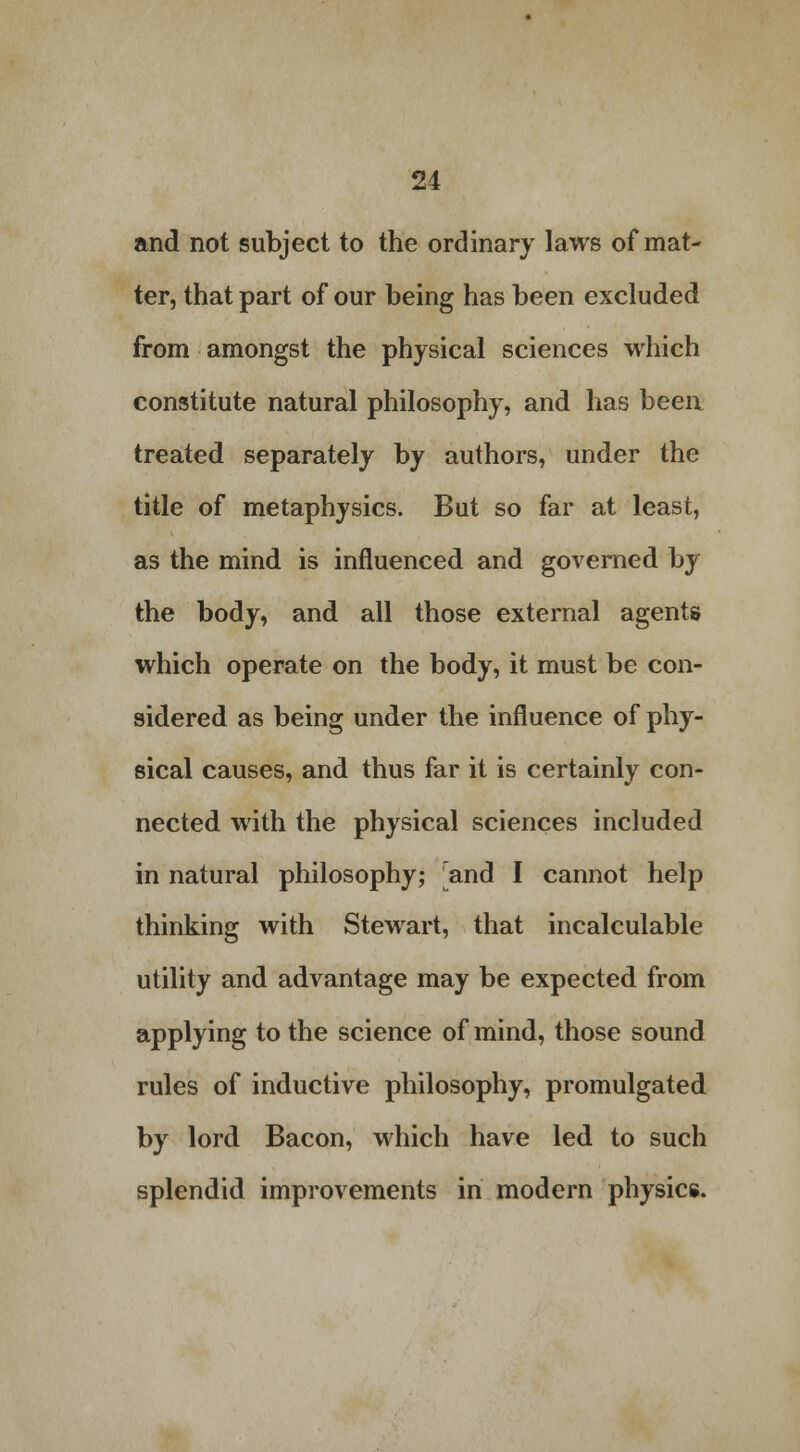 24

and not subject to the ordinary laws of matter, that part of our being has been excluded from amongst the physical sciences which constitute natural philosophy, and has been treated separately by authors, under the title of metaphysics. But so far at least, as the mind is influenced and governed by the body, and all those external agents which operate on the body, it must be considered as being under the influence of physical causes, and thus far it is certainly connected with the physical sciences included in natural philosophy; and I cannot help thinking with Stewart, that incalculable utility and advantage may be expected from applying to the science of mind, those sound rules of inductive philosophy, promulgated by lord Bacon, which have led to such splendid improvements in modern physics.